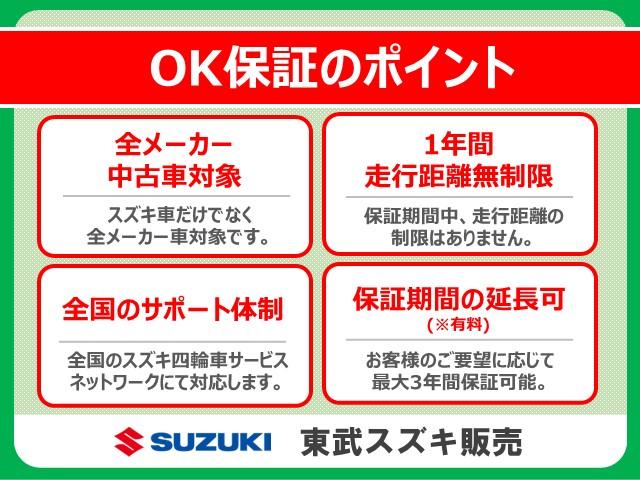 OK保証のポイント

全メーカー
中古車対象

スズキ車だけでなく
全メーカー車対象です。

1年間
走行距離無制限

保証期間中、走行距離の
制限はありません。

全国のサポート体制

全国のスズキ四輪車サービス
ネットワークにて対応します。

保証期間の延長可
(※有料)

お客様のご要望に応じて
最大3年間保証可能。

SUZUKI 東武スズキ販売